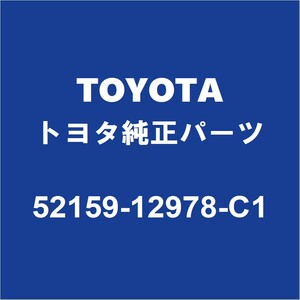 TOYOTA
トヨタ純正パーツ

52159-12978-C1